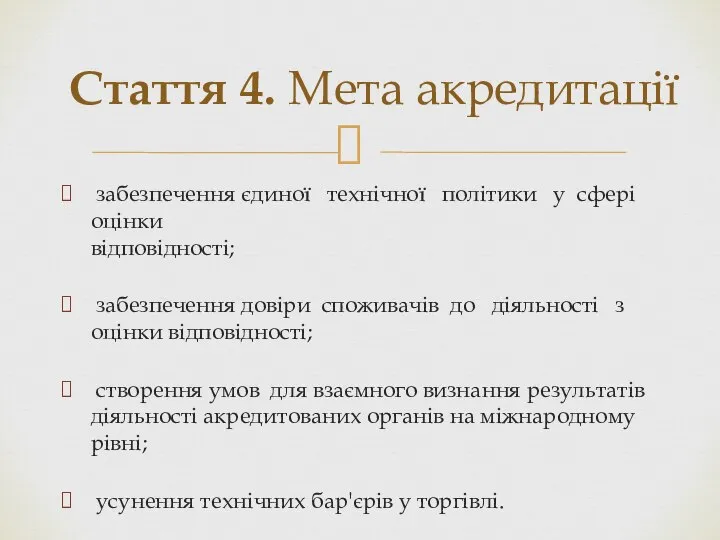 Стаття 4. Мета акредитації

забезпечення єдиної технічної політики у сфері оцінки відповідності;

забезпечення довіри споживачів до діяльності з оцінки відповідності;

створення умов для взаємного визнання результатів діяльності акредитованих органів на міжнародному рівні;

усунення технічних бар'єрів у торгівлі.